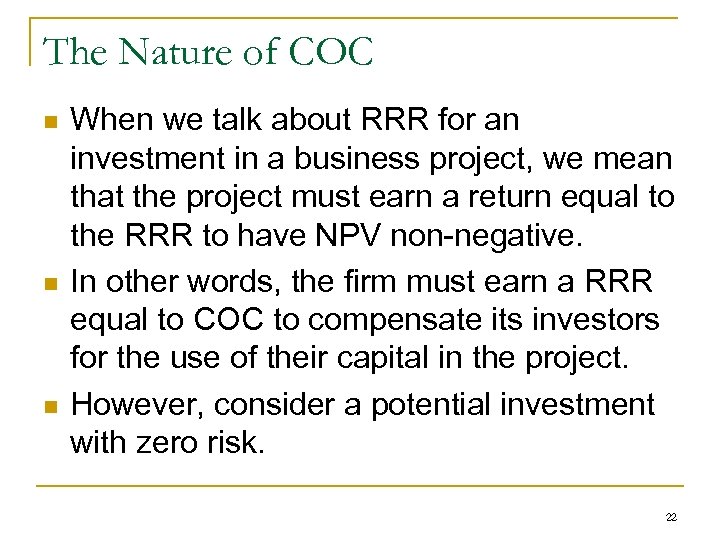 The Nature of COC

When we talk about RRR for an investment in a business project, we mean that the project must earn a return equal to the RRR to have NPV non-negative.

In other words, the firm must earn a RRR equal to COC to compensate its investors for the use of their capital in the project.

However, consider a potential investment with zero risk.

22